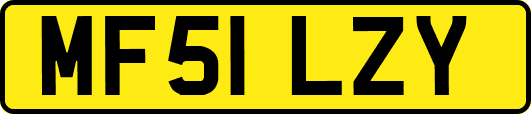 MF51 LZY